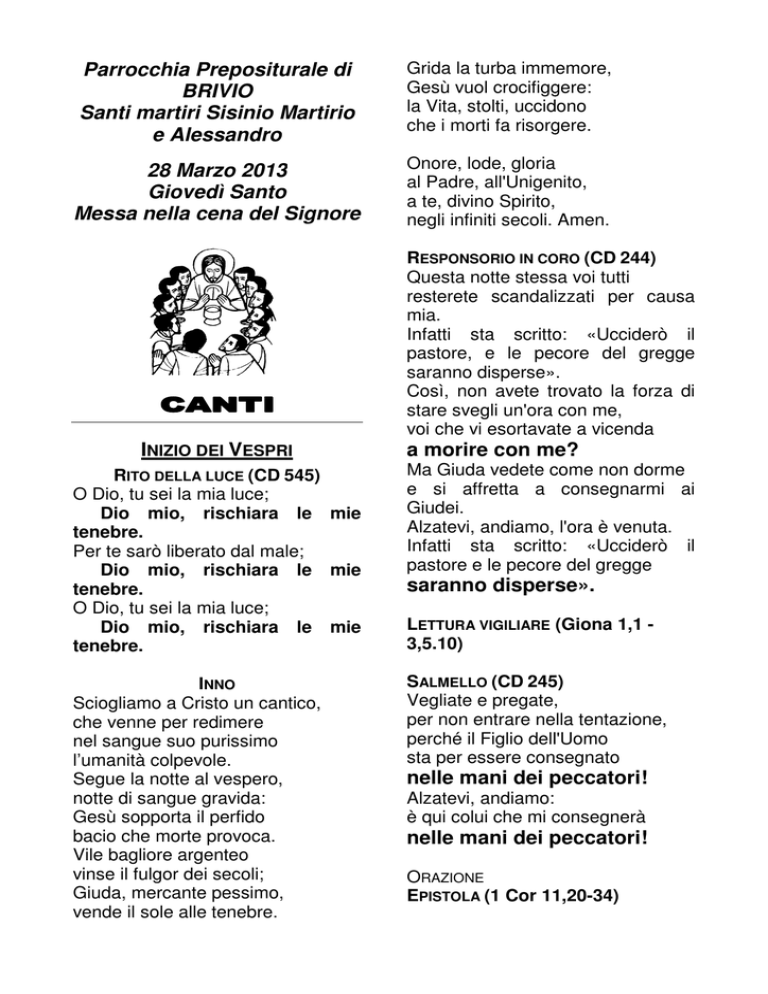 Parrocchia Prepositurale di BRIVIO
Santi martiri Sisinio Martirio e Alessandro

28 Marzo 2013
Giovedì Santo
Messa nella cena del Signore

CANTI

INIZIO DEI VESPRI

RITO DELLA LUCE (CD 545)
O Dio, tu sei la mia luce;
Dio mio, rischiara le mie tenebre.
Per te sarò liberato dal male;
Dio mio, rischiara le mie tenebre.
O Dio, tu sei la mia luce;
Dio mio, rischiara le mie tenebre.

INNO
Sciogliamo a Cristo un cantico,
che venne per redimere
nel sangue suo purissimo
l'umanità colpevole.
Segue la notte al vespero,
notte di sangue gravida:
Gesù sopporta il perfido
bacio che morte provoca.
Vile bagliore argenteo
vinse il fulgor dei secoli;
Giuda, mercante pessimo,
vende il sole alle tenebre.

Grida la turba immemore,
Gesù vuol crocifiggere:
la Vita, stolti, uccidono
che i morti fa risorgere.

Onore, lode, gloria
al Padre, all'Unigenito,
a te, divino Spirito,
negli infiniti secoli. Amen.

RESPONSORIO IN CORO (CD 244)
Questa notte stessa voi tutti resterete scandalizzati per causa mia.
Infatti sta scritto: «Ucciderò il pastore, e le pecore del gregge saranno disperse».
Così, non avete trovato la forza di stare svegli un'ora con me,
voi che vi esortavate a vicenda
a morire con me?
Ma Giuda vedete come non dorme e si affretta a consegnarmi ai Giudei.
Alzatevi, andiamo, l'ora è venuta.
Infatti sta scritto: «Ucciderò il pastore e le pecore del gregge
saranno disperse».

LETTURA VIGILIARE (Giona 1,1 - 3,5.10)

SALMELLO (CD 245)
Vegliate e pregate,
per non entrare nella tentazione,
perché il Figlio dell'Uomo
sta per essere consegnato
nelle mani dei peccatori!
Alzatevi, andiamo:
è qui colui che mi consegnerà
nelle mani dei peccatori!

ORAZIONE
EPISTOLA (1 Cor 11,20-34)